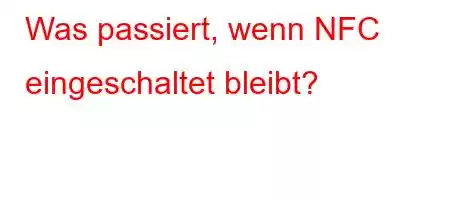 Was passiert, wenn NFC eingeschaltet bleibt?